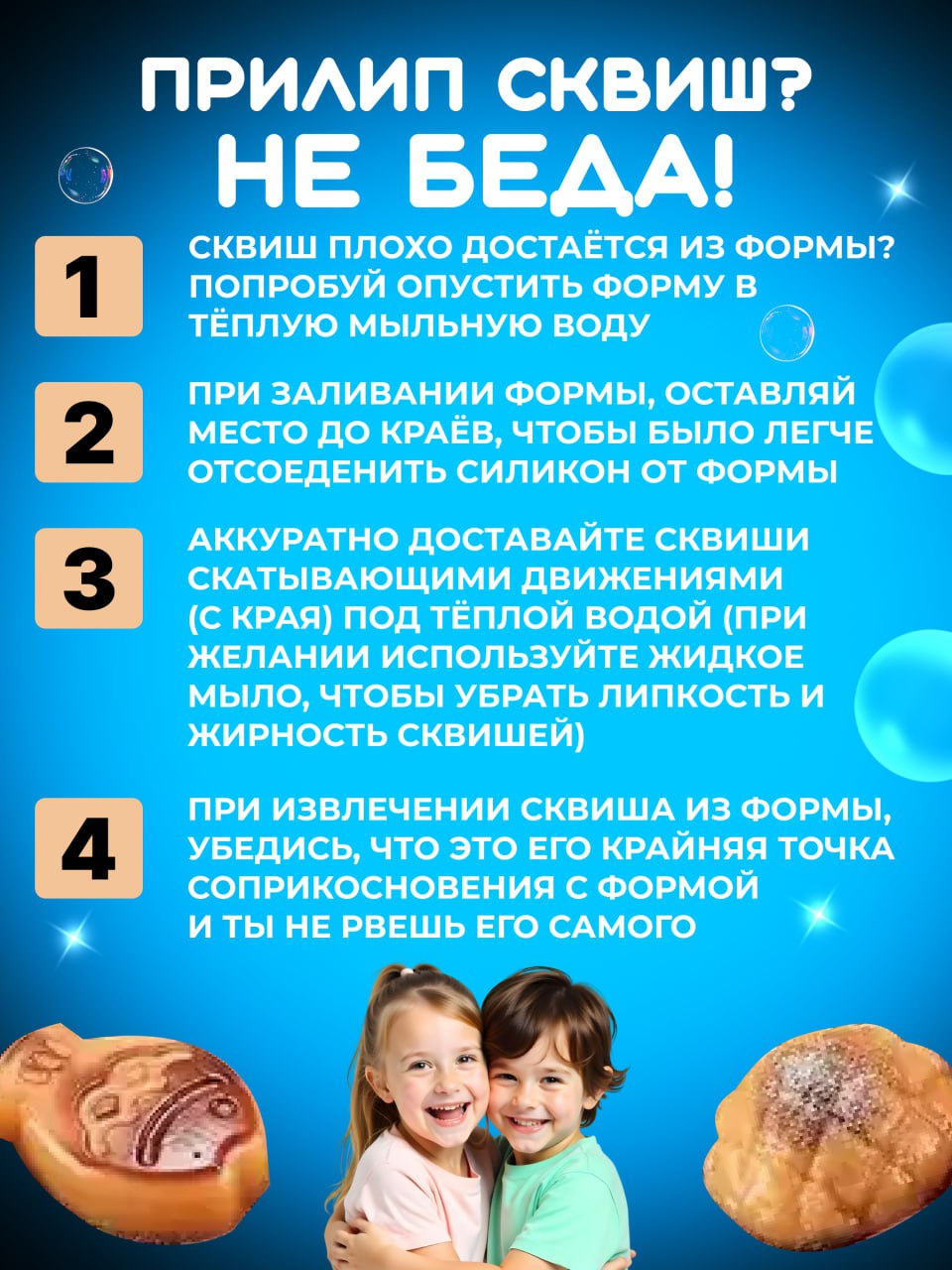 ПРИЛИП СКВИШ?
НЕ БЕДА!

1
СКВИШ ПЛОХО ДОСТАЁТСЯ ИЗ ФОРМЫ? ПОПРОБУЙ ОПУСТИТЬ ФОРМУ В ТЁПЛУЮ МЫЛЬНУЮ ВОДУ

2
ПРИ ЗАЛИВАНИИ ФОРМЫ, ОСТАВЛЯЙ МЕСТО ДО КРАЁВ, ЧТОБЫ БЫЛО ЛЕГЧЕ ОТСОЕДЕНИТЬ СИЛИКОН ОТ ФОРМЫ

3
АККУРАТНО ДОСТАВАЙТЕ СКВИШИ СКАТЫВАЮЩИМИ ДВИЖЕНИЯМИ (С КРАЯ) ПОД ТЁПЛОЙ ВОДОЙ (ПРИ ЖЕЛАНИИ ИСПОЛЬЗУЙТЕ ЖИДКОЕ МЫЛО, ЧТОБЫ УБРАТЬ ЛИПКОСТЬ И ЖИРНОСТЬ СКВИШЕЙ)

4
ПРИ ИЗВЛЕЧЕНИИ СКВИША ИЗ ФОРМЫ, УБЕДИСЬ, ЧТО ЭТО ЕГО КРАЙНЯЯ ТОЧКА СОПРИКОСНОВЕНИЯ С ФОРМОЙ И ТЫ НЕ РВЕШЬ ЕГО САМОГО